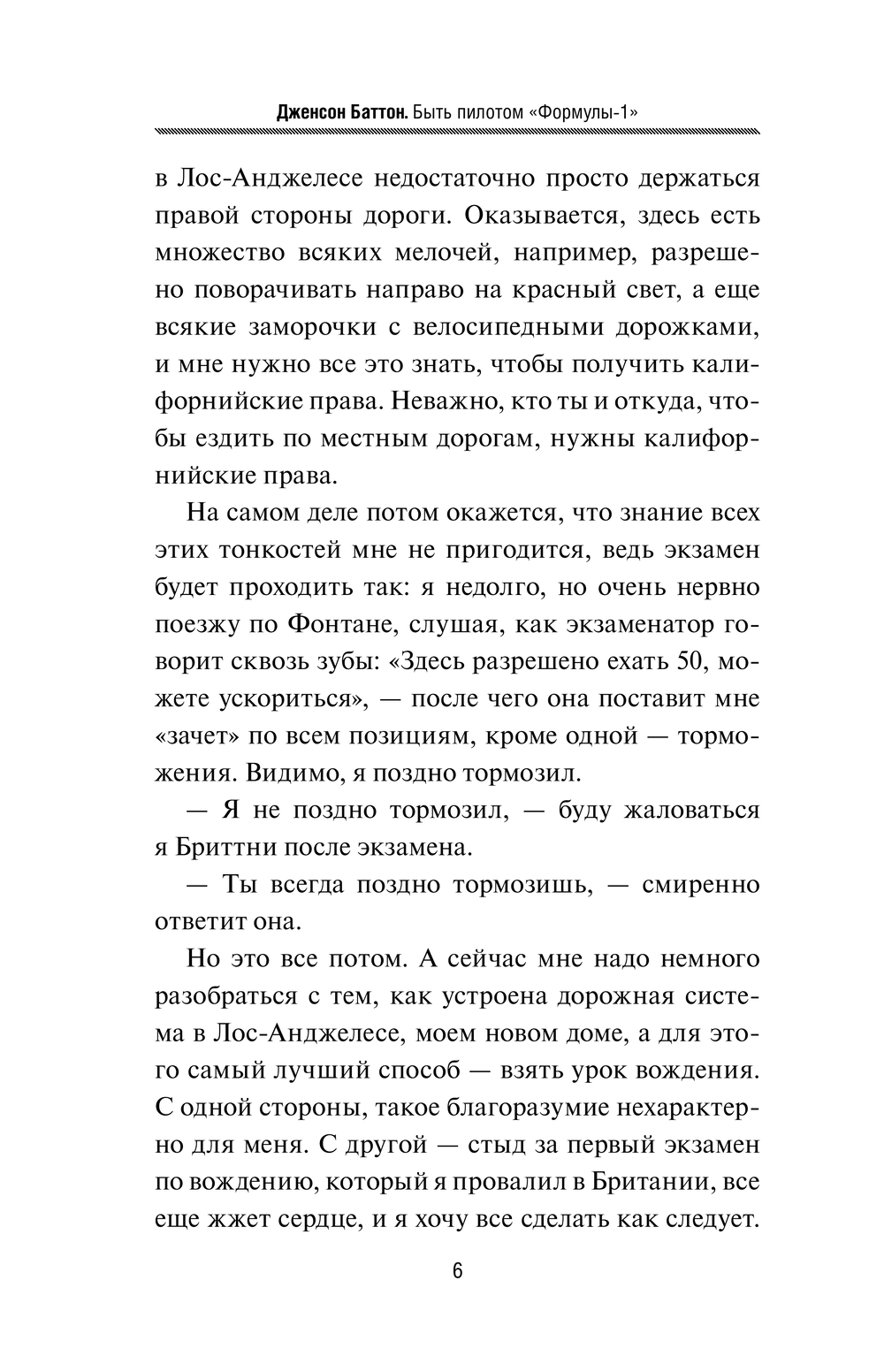 Дженсон Баттон. Быть пилотом «Формулы-1»

в Лос-Анджелесе недостаточно просто держаться правой стороны дороги. Оказывается, здесь есть множество всяких мелочей, например, разрешено поворачивать направо на красный свет, а еще всякие заморочки с велосипедными дорожками, и мне нужно все это знать, чтобы получить калифорнийские права. Неважно, кто ты и откуда, чтобы ездить по местным дорогам, нужны калифорнийские права.

На самом деле потом окажется, что знание всех этих тонкостей мне не пригодится, ведь экзамен будет проходить так: я недолго, но очень нервно поезжу по Фонтане, слушая, как экзаменатор говорит сквозь зубы: «Здесь разрешено ехать 50, можете ускориться», — после чего она поставит мне «зачет» по всем позициям, кроме одной — торможения. Видимо, я поздно тормозил.

— Я не поздно тормозил, — буду жаловаться я Бриттни после экзамена.

— Ты всегда поздно тормозишь, — смиренно ответит она.

Но это все потом. А сейчас мне надо немного разобраться с тем, как устроена дорожная система в Лос-Анджелесе, моем новом доме, а для этого самый лучший способ — взять урок вождения. С одной стороны, такое благоразумие нехарактерно для меня. С другой — стыд за первый экзамен по вождению, который я провалил в Британии, все еще жжет сердце, и я хочу все сделать как следует.

6